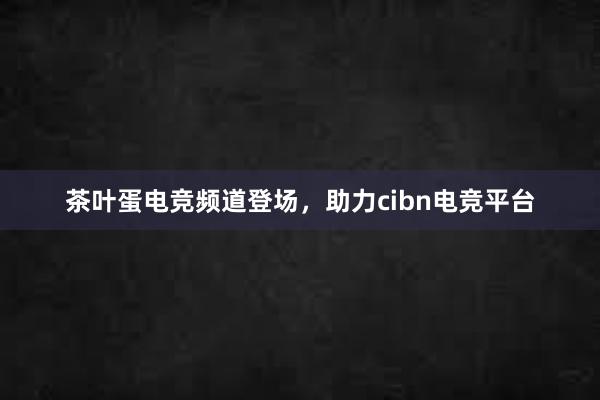 茶叶蛋电竞频道登场，助力cibn电竞平台